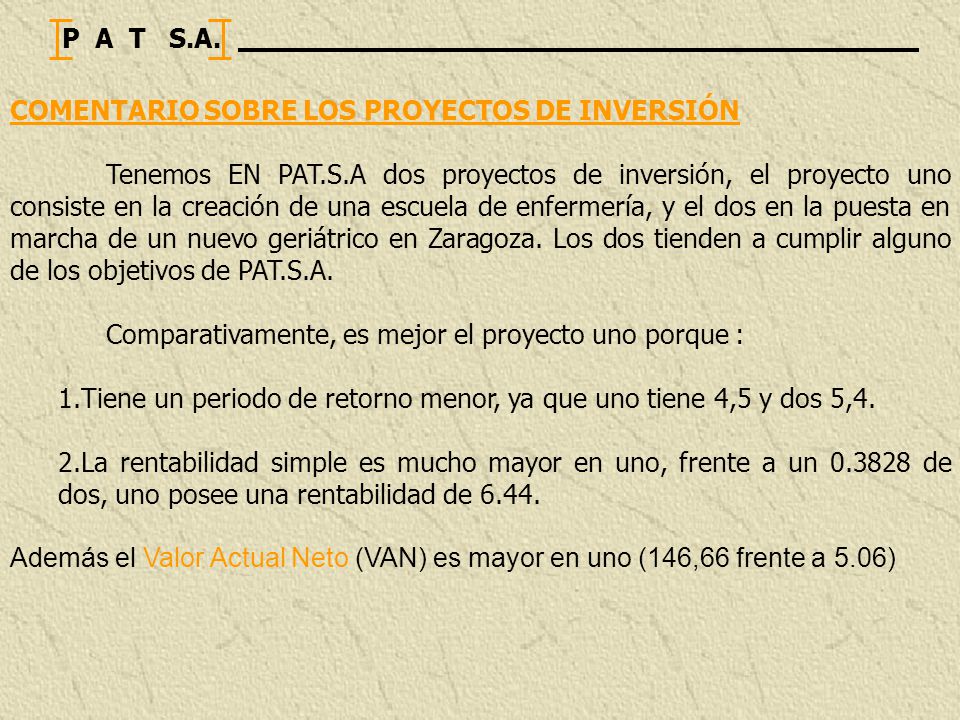 P A T S.A.

COMENTARIO SOBRE LOS PROYECTOS DE INVERSIÓN

Tenemos EN PAT.S.A dos proyectos de inversión, el proyecto uno consiste en la creación de una escuela de enfermería, y el dos en la puesta en marcha de un nuevo geriátrico en Zaragoza. Los dos tienden a cumplir alguno de los objetivos de PAT.S.A.

Comparativamente, es mejor el proyecto uno porque :

1.Tiene un periodo de retorno menor, ya que uno tiene 4,5 y dos 5,4.

2.La rentabilidad simple es mucho mayor en uno, frente a un 0.3828 de dos, uno posee una rentabilidad de 6.44.

Además el Valor Actual Neto (VAN) es mayor en uno (146,66 frente a 5.06)